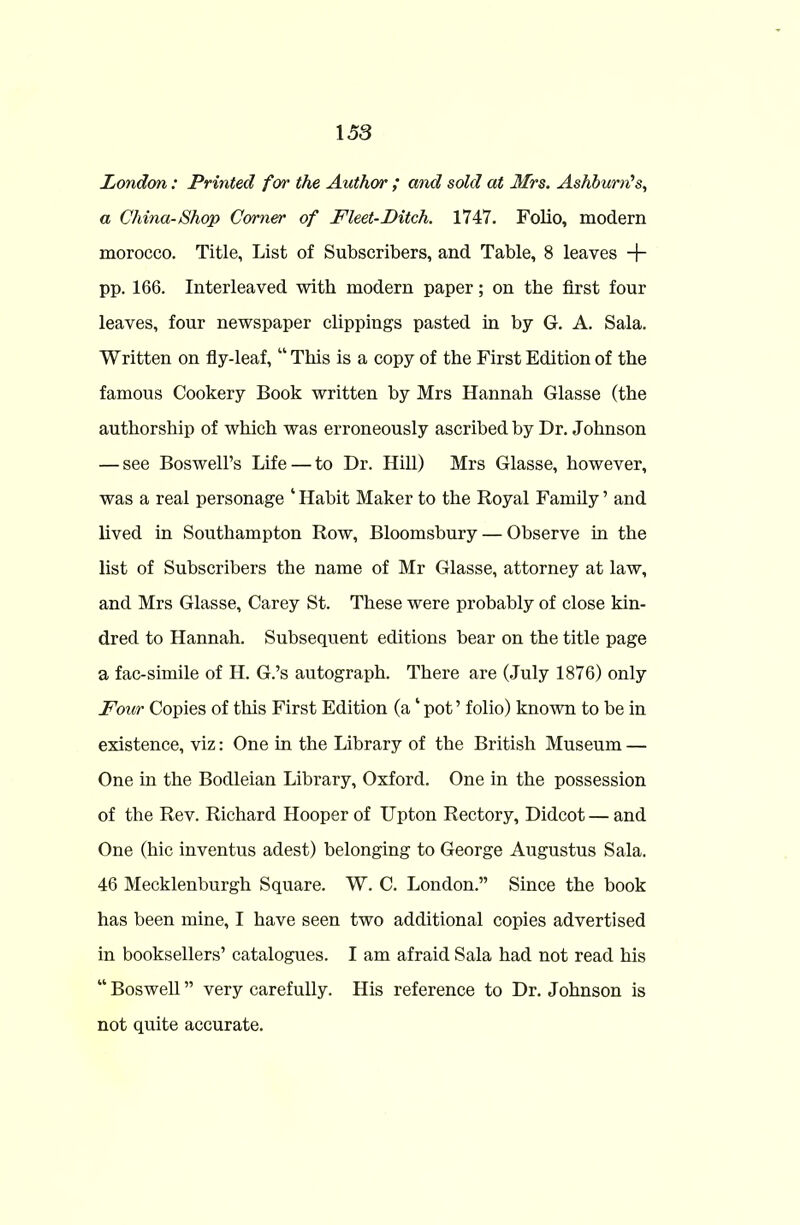 153

London: Printed for the Author; and sold at Mrs. Ashburn's, a China-Shop Corner of Fleet-Ditch. 1747. Folio, modern morocco. Title, List of Subscribers, and Table, 8 leaves + pp. 166. Interleaved with modern paper; on the first four leaves, four newspaper clippings pasted in by G. A. Sala. Written on fly-leaf, "This is a copy of the First Edition of the famous Cookery Book written by Mrs Hannah Glasse (the authorship of which was erroneously ascribed by Dr. Johnson — see Boswell's Life — to Dr. Hill) Mrs Glasse, however, was a real personage 'Habit Maker to the Royal Family' and lived in Southampton Row, Bloomsbury — Observe in the list of Subscribers the name of Mr Glasse, attorney at law, and Mrs Glasse, Carey St. These were probably of close kindred to Hannah. Subsequent editions bear on the title page a fac-simile of H. G.'s autograph. There are (July 1876) only Four Copies of this First Edition (a 'pot' folio) known to be in existence, viz: One in the Library of the British Museum — One in the Bodleian Library, Oxford. One in the possession of the Rev. Richard Hooper of Upton Rectory, Didcot — and One (hic inventus adest) belonging to George Augustus Sala. 46 Mecklenburgh Square. W. C. London." Since the book has been mine, I have seen two additional copies advertised in booksellers' catalogues. I am afraid Sala had not read his "Boswell" very carefully. His reference to Dr. Johnson is not quite accurate.